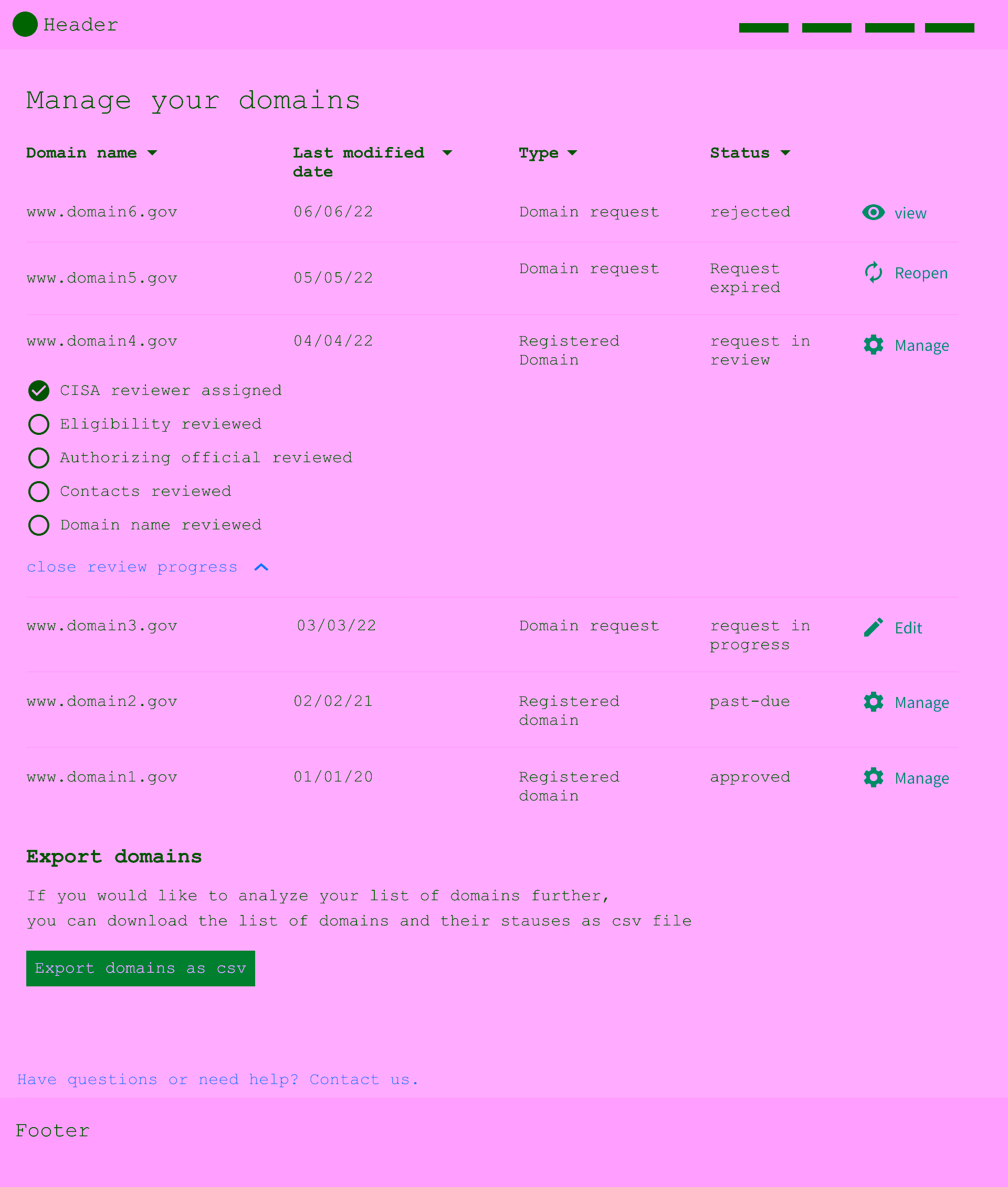 Header

Manage your domains

| Domain name | Last modified date | Type | Status | |
|---|---|---|---|---|
| www.domain6.gov | 06/06/22 | Domain request | rejected | view |
| www.domain5.gov | 05/05/22 | Domain request | Request expired | Reopen |
| www.domain4.gov | 04/04/22 | Registered Domain | request in review | Manage |

CISA reviewer assigned
Eligibility reviewed
Authorizing official reviewed
Contacts reviewed
Domain name reviewed

close review progress

| | | | | |
|---|---|---|---|---|
| www.domain3.gov | 03/03/22 | Domain request | request in progress | Edit |
| www.domain2.gov | 02/02/21 | Registered domain | past-due | Manage |
| www.domain1.gov | 01/01/20 | Registered domain | approved | Manage |

Export domains

If you would like to analyze your list of domains further, you can download the list of domains and their stauses as csv file

Export domains as csv

Have questions or need help? Contact us.

Footer